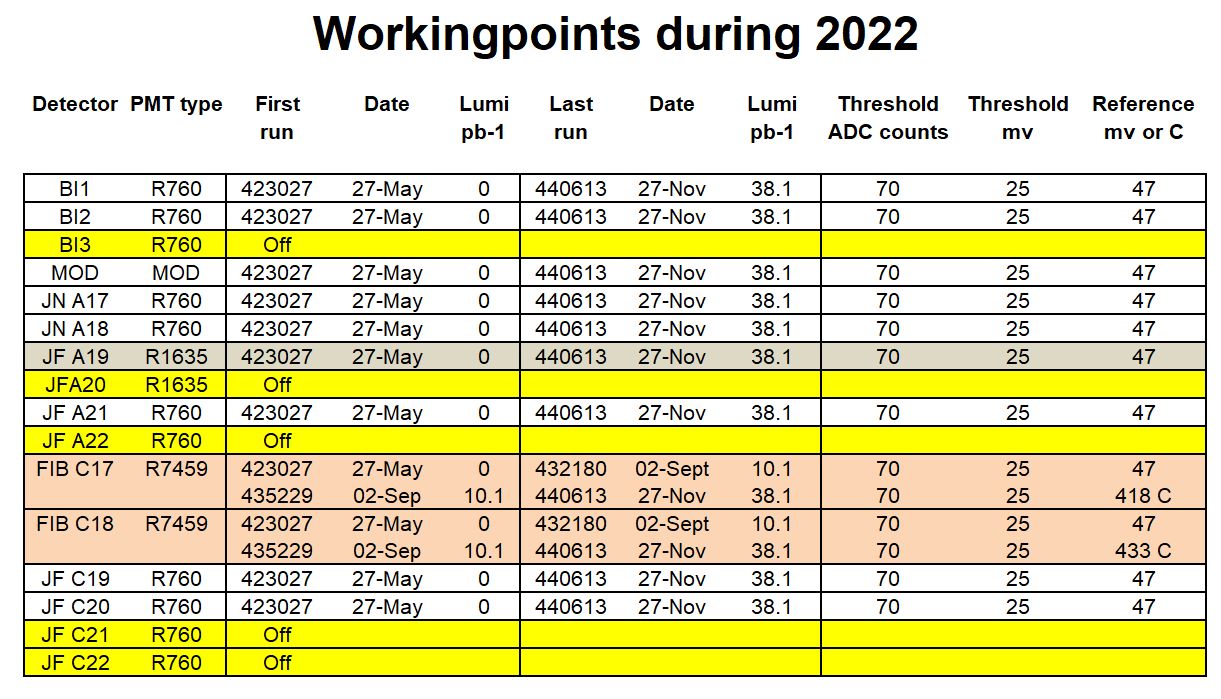 Workingpoints during 2022

| Detector | PMT type | First run | Date | Lumi pb-1 | Last run | Date | Lumi pb-1 | Threshold ADC counts | Threshold mv | Reference mv or C |
|---|---|---|---|---|---|---|---|---|---|---|
| BI1 | R760 | 423027 | 27-May | 0 | 440613 | 27-Nov | 38.1 | 70 | 25 | 47 |
| BI2 | R760 | 423027 | 27-May | 0 | 440613 | 27-Nov | 38.1 | 70 | 25 | 47 |
| BI3 | R760 | Off | | | | | | | | |
| MOD | MOD | 423027 | 27-May | 0 | 440613 | 27-Nov | 38.1 | 70 | 25 | 47 |
| JN A17 | R760 | 423027 | 27-May | 0 | 440613 | 27-Nov | 38.1 | 70 | 25 | 47 |
| JN A18 | R760 | 423027 | 27-May | 0 | 440613 | 27-Nov | 38.1 | 70 | 25 | 47 |
| JF A19 | R1635 | 423027 | 27-May | 0 | 440613 | 27-Nov | 38.1 | 70 | 25 | 47 |
| JFA20 | R1635 | Off | | | | | | | | |
| JF A21 | R760 | 423027 | 27-May | 0 | 440613 | 27-Nov | 38.1 | 70 | 25 | 47 |
| JF A22 | R760 | Off | | | | | | | | |
| FIB C17 | R7459 | 423027 | 27-May | 0 | 432180 | 02-Sept | 10.1 | 70 | 25 | 47 |
| | | 435229 | 02-Sep | 10.1 | 440613 | 27-Nov | 38.1 | 70 | 25 | 418 C |
| FIB C18 | R7459 | 423027 | 27-May | 0 | 432180 | 02-Sept | 10.1 | 70 | 25 | 47 |
| | | 435229 | 02-Sep | 10.1 | 440613 | 27-Nov | 38.1 | 70 | 25 | 433 C |
| JF C19 | R760 | 423027 | 27-May | 0 | 440613 | 27-Nov | 38.1 | 70 | 25 | 47 |
| JF C20 | R760 | 423027 | 27-May | 0 | 440613 | 27-Nov | 38.1 | 70 | 25 | 47 |
| JF C21 | R760 | Off | | | | | | | | |
| JF C22 | R760 | Off | | | | | | | | |